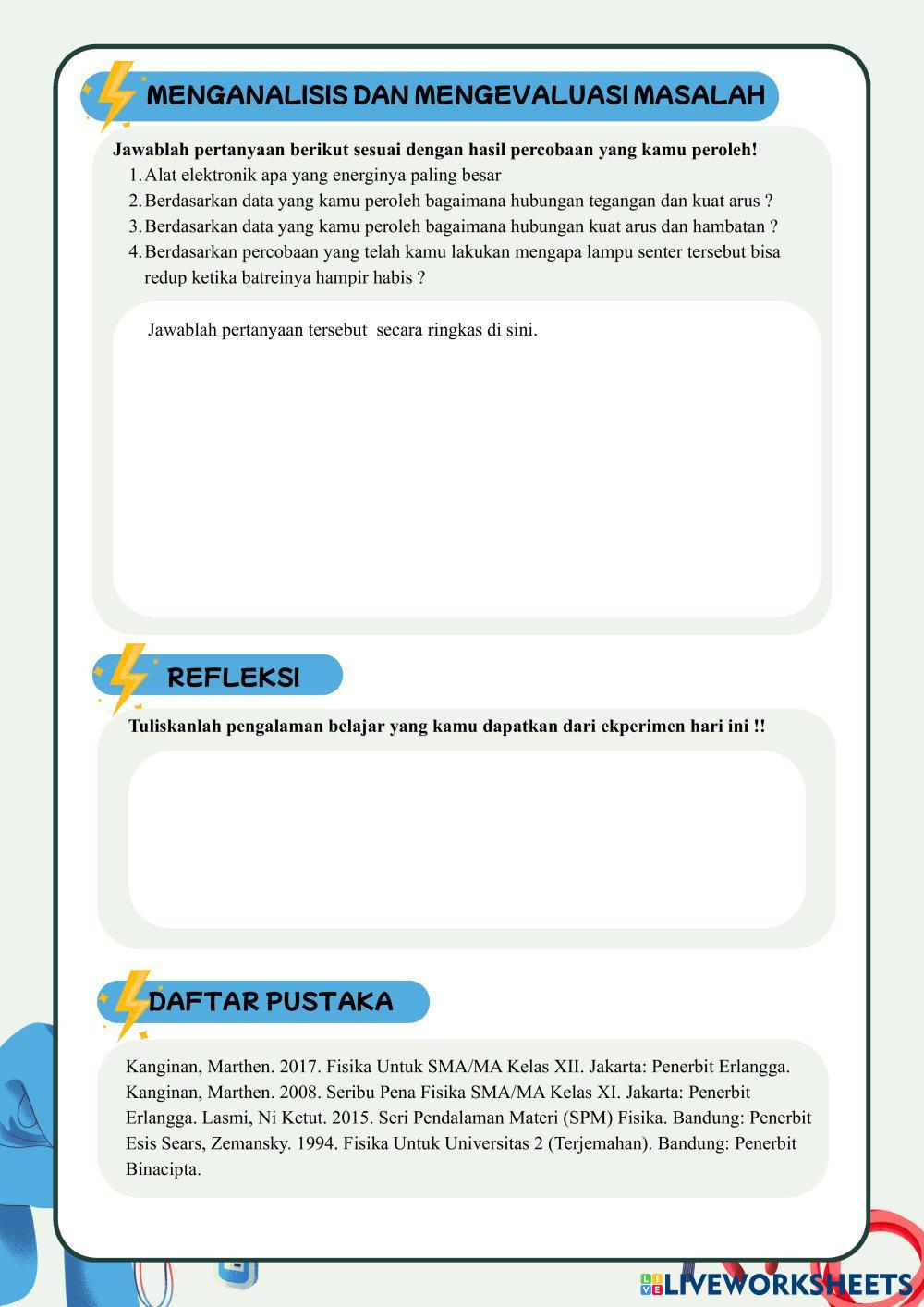 MENGANALISIS DAN MENGEVALUASI MASALAH

Jawablah pertanyaan berikut sesuai dengan hasil percobaan yang kamu peroleh!
1. Alat elektronik apa yang energinya paling besar
2. Berdasarkan data yang kamu peroleh bagaimana hubungan tegangan dan kuat arus ?
3. Berdasarkan data yang kamu peroleh bagaimana hubungan kuat arus dan hambatan ?
4. Berdasarkan percobaan yang telah kamu lakukan mengapa lampu senter tersebut bisa redup ketika batreinya hampir habis ?

Jawablah pertanyaan tersebut secara ringkas di sini.

REFLEKSI

Tuliskanlah pengalaman belajar yang kamu dapatkan dari ekperimen hari ini !!

DAFTAR PUSTAKA

Kanginan, Marthen. 2017. Fisika Untuk SMA/MA Kelas XII. Jakarta: Penerbit Erlangga. Kanginan, Marthen. 2008. Seribu Pena Fisika SMA/MA Kelas XI. Jakarta: Penerbit Erlangga. Lasmi, Ni Ketut. 2015. Seri Pendalaman Materi (SPM) Fisika. Bandung: Penerbit Esis Sears, Zemansky. 1994. Fisika Untuk Universitas 2 (Terjemahan). Bandung: Penerbit Binacipta.

LIVEWORKSHEETS